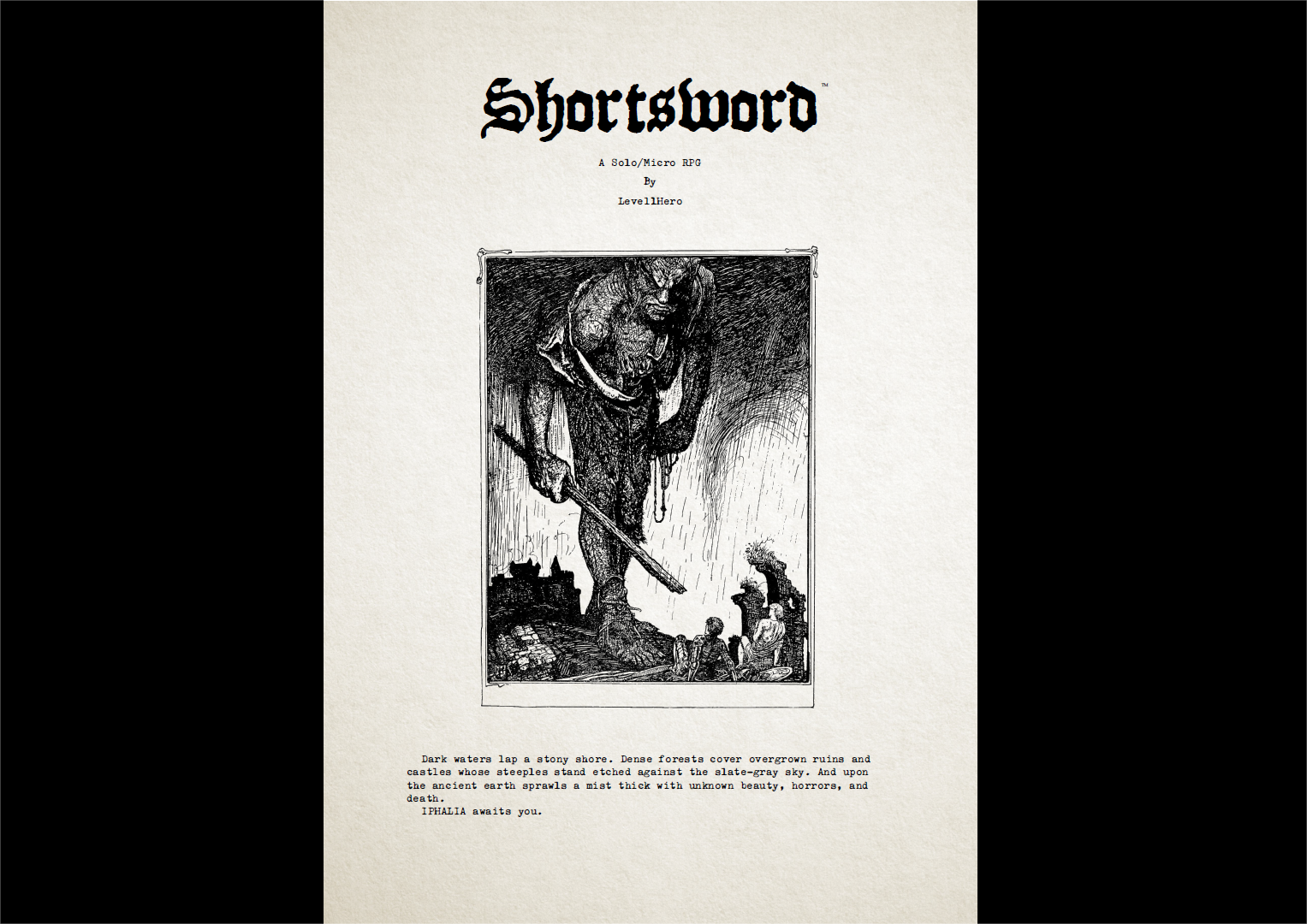 Shortsword™

A Solo/Micro RPG
By
Level1Hero

Dark waters lap a stony shore. Dense forests cover overgrown ruins and castles whose steeples stand etched against the slate-gray sky. And upon the ancient earth sprawls a mist thick with unknown beauty, horrors, and death.

IPHALIA awaits you.